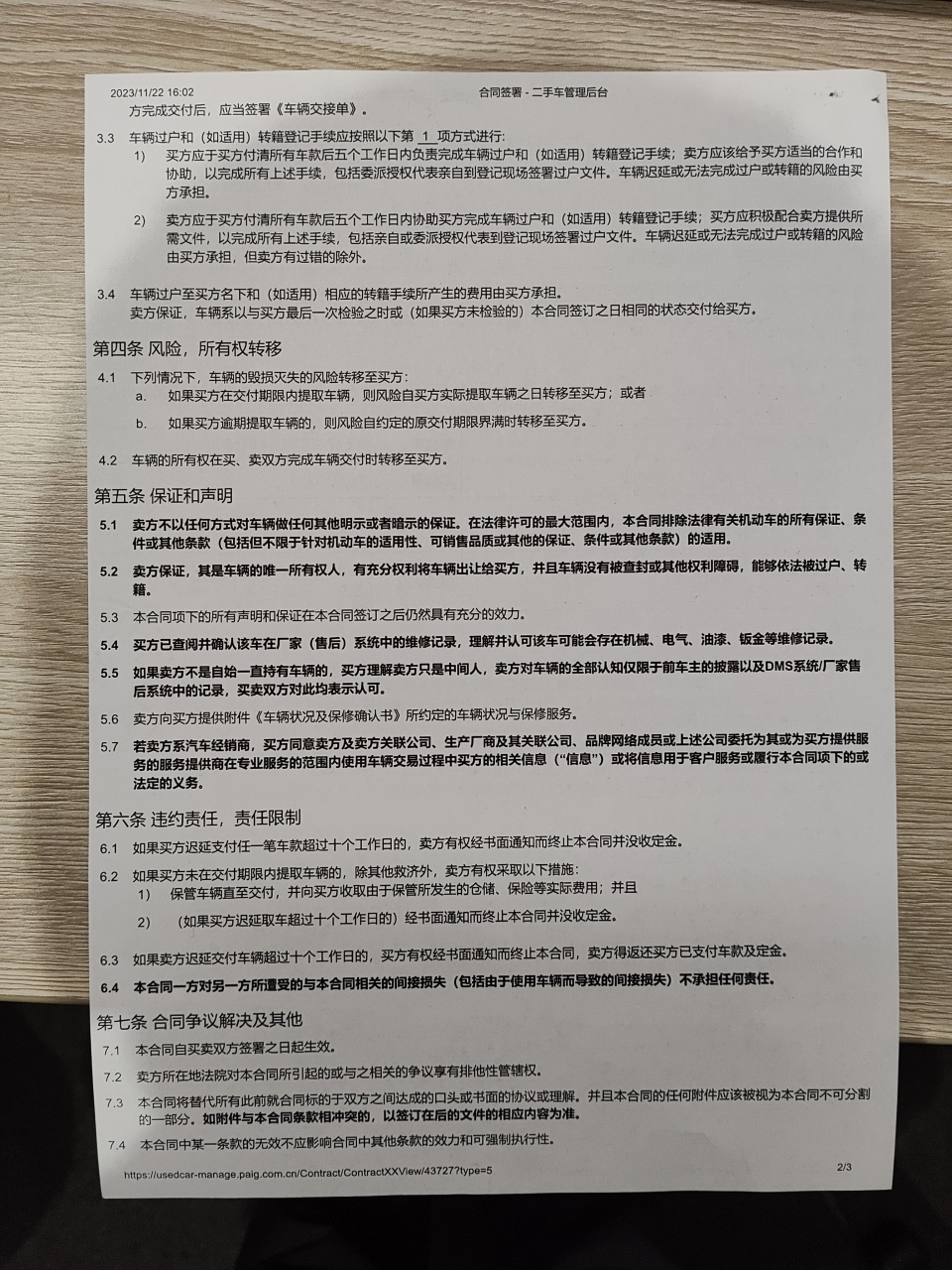 2023/11/22 16:02 合同签署 - 二手车管理后台

方完成交付后，应当签署《车辆交接单》。

3.3 车辆过户和（如适用）转籍登记手续应按照以下第 1 项方式进行:

1) 买方应于买方付清所有车款后五个工作日内负责完成车辆过户和（如适用）转籍登记手续；卖方应该给予买方适当的合作和协助，以完成所有上述手续，包括委派授权代表亲自到登记现场签署过户文件。车辆迟延或无法完成过户或转籍的风险由买方承担。

2) 卖方应于买方付清所有车款后五个工作日内协助买方完成车辆过户和（如适用）转籍登记手续；买方应积极配合卖方提供所需文件，以完成所有上述手续，包括亲自或委派授权代表到登记现场签署过户文件。车辆迟延或无法完成过户或转籍的风险由买方承担，但卖方有过错的除外。

3.4 车辆过户至买方名下和（如适用）相应的转籍手续所产生的费用由买方承担。
卖方保证，车辆系以与买方最后一次检验之时或（如果买方未检验的）本合同签订之日相同的状态交付给买方。

第四条 风险，所有权转移

4.1 下列情况下，车辆的毁损灭失的风险转移至买方:

a. 如果买方在交付期限内提取车辆，则风险自买方实际提取车辆之日转移至买方；或者

b. 如果买方逾期提取车辆的，则风险自约定的原交付期限界满时转移至买方。

4.2 车辆的所有权在买、卖双方完成车辆交付时转移至买方。

第五条 保证和声明

5.1 卖方不以任何方式对车辆做任何其他明示或者暗示的保证。在法律许可的最大范围内，本合同排除法律有关机动车的所有保证、条件或其他条款（包括但不限于针对机动车的适用性、可销售品质或其他的保证、条件或其他条款）的适用。

5.2 卖方保证，其是车辆的唯一所有权人，有充分权利将车辆出让给买方，并且车辆没有被查封或其他权利障碍，能够依法被过户、转籍。

5.3 本合同项下的所有声明和保证在本合同签订之后仍然具有充分的效力。

5.4 买方已查阅并确认该车在厂家（售后）系统中的维修记录，理解并认可该车可能会存在机械、电气、油漆、钣金等维修记录。

5.5 如果卖方不是自始一直持有车辆的，买方理解卖方只是中间人，卖方对车辆的全部认知仅限于前车主的披露以及DMS系统/厂家售后系统中的记录，买卖双方对此均表示认可。

5.6 卖方向买方提供附件《车辆状况及保修确认书》所约定的车辆状况与保修服务。

5.7 若卖方系汽车经销商，买方同意卖方及卖方关联公司、生产厂商及其关联公司、品牌网络成员或上述公司委托为其或为买方提供服务的服务提供商在专业服务的范围内使用车辆交易过程中买方的相关信息（“信息”）或将信息用于客户服务或履行本合同项下的或法定的义务。

第六条 违约责任，责任限制

6.1 如果买方迟延支付任一笔车款超过十个工作日的，卖方有权经书面通知而终止本合同并没收定金。

6.2 如果买方未在交付期限内提取车辆的，除其他救济外，卖方有权采取以下措施:

1) 保管车辆直至交付，并向买方收取由于保管所发生的仓储、保险等实际费用；并且

2) （如果买方迟延取车超过十个工作日的）经书面通知而终止本合同并没收定金。

6.3 如果卖方迟延交付车辆超过十个工作日的，买方有权经书面通知而终止本合同，卖方得返还买方已支付车款及定金。

6.4 本合同一方对另一方所遭受的与本合同相关的间接损失（包括由于使用车辆而导致的间接损失）不承担任何责任。

第七条 合同争议解决及其他

7.1 本合同自买卖双方签署之日起生效。

7.2 卖方所在地法院对本合同所引起的或与之相关的争议享有排他性管辖权。

7.3 本合同将替代所有此前就合同标的于双方之间达成的口头或书面的协议或理解。并且本合同的任何附件应该被视为本合同不可分割的一部分。如附件与本合同条款相冲突的，以签订在后的文件的相应内容为准。

7.4 本合同中某一条款的无效不应影响合同中其他条款的效力和可强制执行性。

https://usedcar-manage.paig.com.cn/Contract/ContractXXView/43727?type=5 2/3